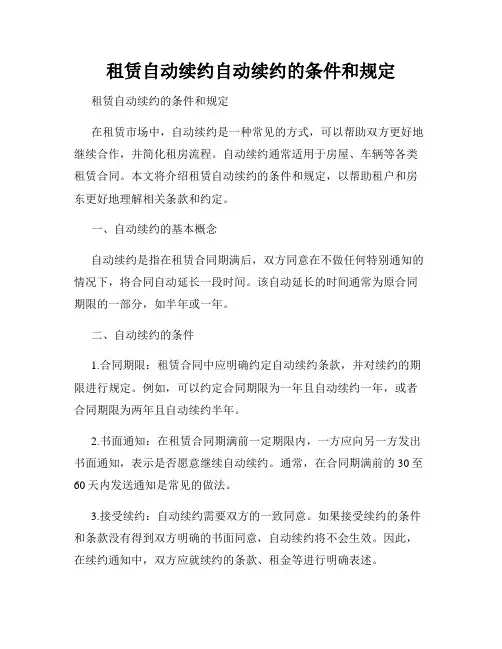 租赁自动续约自动续约的条件和规定

租赁自动续约的条件和规定

在租赁市场中，自动续约是一种常见的方式，可以帮助双方更好地继续合作，并简化租房流程。自动续约通常适用于房屋、车辆等各类租赁合同。本文将介绍租赁自动续约的条件和规定，以帮助租户和房东更好地理解相关条款和约定。

一、自动续约的基本概念

自动续约是指在租赁合同期满后，双方同意在不做任何特别通知的情况下，将合同自动延长一段时间。该自动延长的时间通常为原合同期限的一部分，如半年或一年。

二、自动续约的条件

1.合同期限：租赁合同中应明确约定自动续约条款，并对续约的期限进行规定。例如，可以约定合同期限为一年且自动续约一年，或者合同期限为两年且自动续约半年。

2.书面通知：在租赁合同期满前一定期限内，一方应向另一方发出书面通知，表示是否愿意继续自动续约。通常，在合同期满前的30至60天内发送通知是常见的做法。

3.接受续约：自动续约需要双方的一致同意。如果接受续约的条件和条款没有得到双方明确的书面同意，自动续约将不会生效。因此，在续约通知中，双方应就续约的条款、租金等进行明确表述。